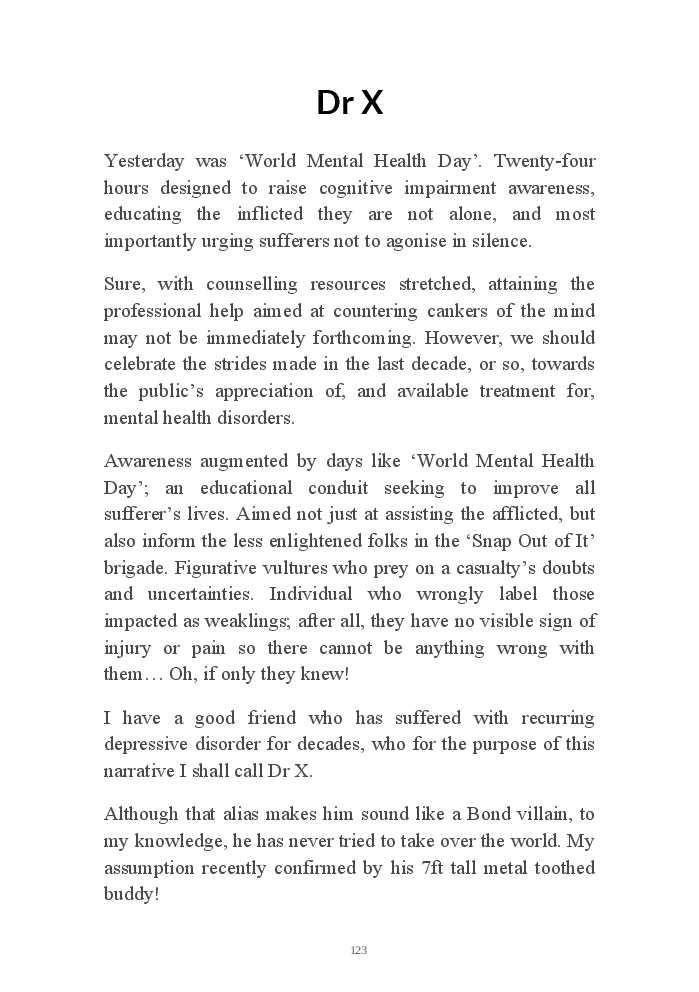 Dr X

Yesterday was ‘World Mental Health Day’. Twenty-four hours designed to raise cognitive impairment awareness, educating the inflicted they are not alone, and most importantly urging sufferers not to agonise in silence.

Sure, with counselling resources stretched, attaining the professional help aimed at countering cankers of the mind may not be immediately forthcoming. However, we should celebrate the strides made in the last decade, or so, towards the public’s appreciation of, and available treatment for, mental health disorders.

Awareness augmented by days like ‘World Mental Health Day’; an educational conduit seeking to improve all sufferer’s lives. Aimed not just at assisting the afflicted, but also inform the less enlightened folks in the ‘Snap Out of It’ brigade. Figurative vultures who prey on a casualty’s doubts and uncertainties. Individual who wrongly label those impacted as weaklings; after all, they have no visible sign of injury or pain so there cannot be anything wrong with them… Oh, if only they knew!

I have a good friend who has suffered with recurring depressive disorder for decades, who for the purpose of this narrative I shall call Dr X.

Although that alias makes him sound like a Bond villain, to my knowledge, he has never tried to take over the world. My assumption recently confirmed by his 7ft tall metal toothed buddy!

123